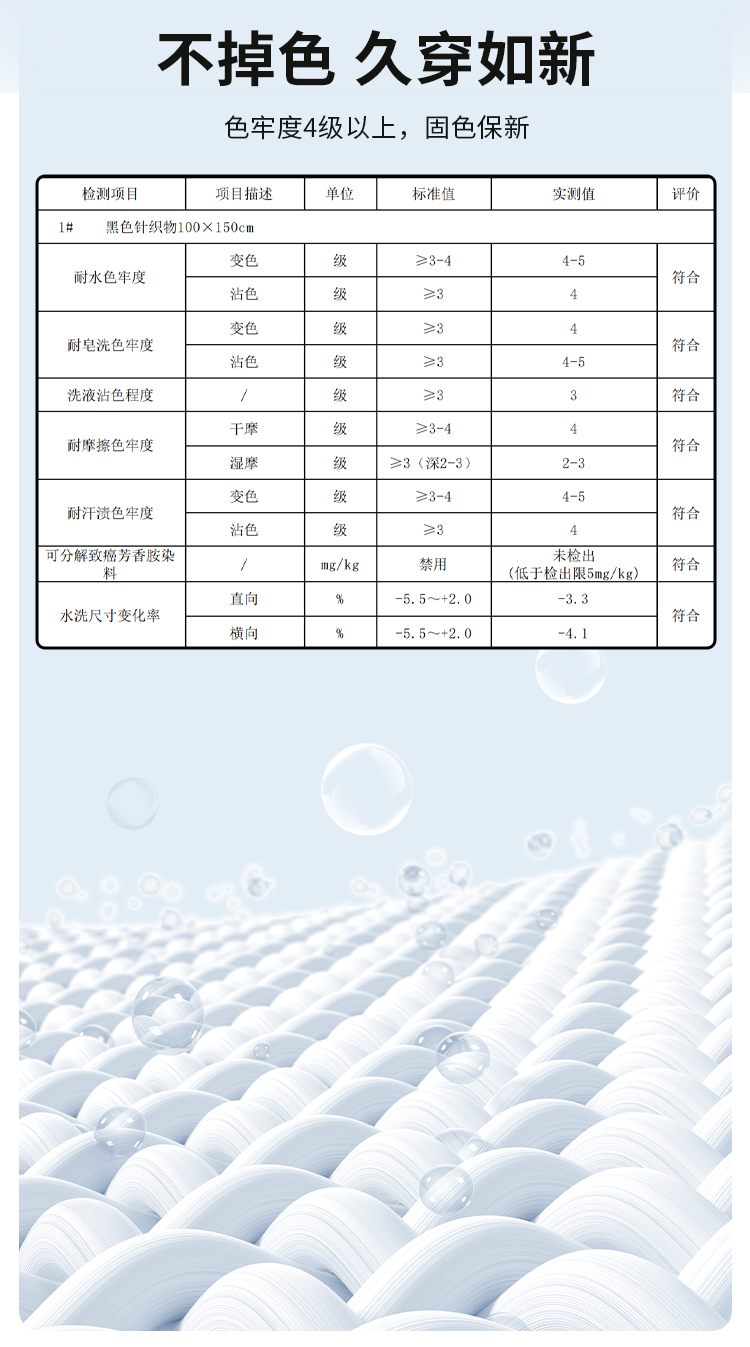 不掉色 久穿如新

色牢度4级以上，固色保新

| 检测项目 | 项目描述 | 单位 | 标准值 | 实测值 | 评价 |
|---|---|---|---|---|---|
| 1# 黑色针织物100×150cm | | | | | |
| 耐水色牢度 | 变色 | 级 | ≥3-4 | 4-5 | 符合 |
| | 沾色 | 级 | ≥3 | 4 | |
| 耐皂洗色牢度 | 变色 | 级 | ≥3 | 4 | 符合 |
| | 沾色 | 级 | ≥3 | 4-5 | |
| 洗液沾色程度 | / | 级 | ≥3 | 3 | 符合 |
| 耐摩擦色牢度 | 干摩 | 级 | ≥3-4 | 4 | 符合 |
| | 湿摩 | 级 | ≥3（深2-3） | 2-3 | |
| 耐汗渍色牢度 | 变色 | 级 | ≥3-4 | 4-5 | 符合 |
| | 沾色 | 级 | ≥3 | 4 | |
| 可分解致癌芳香胺染料 | / | mg/kg | 禁用 | 未检出（低于检出限5mg/kg） | 符合 |
| 水洗尺寸变化率 | 直向 | % | -5.5～+2.0 | -3.3 | 符合 |
| | 横向 | % | -5.5～+2.0 | -4.1 | |